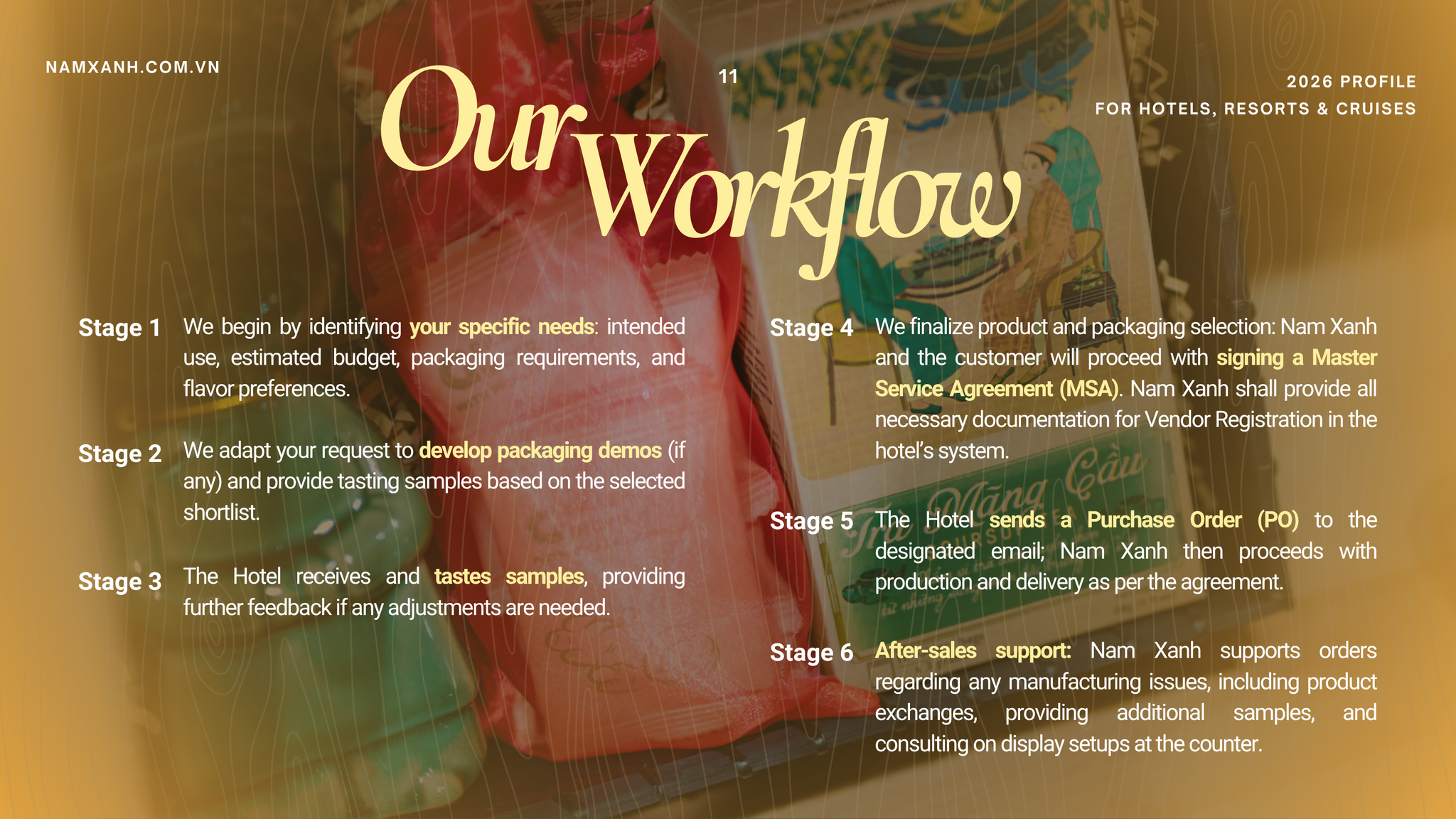 NAMXANH.COM.VN

11

2026 PROFILE
FOR HOTELS, RESORTS & CRUISES

Our Workflow

Stage 1
We begin by identifying your specific needs: intended use, estimated budget, packaging requirements, and flavor preferences.

Stage 2
We adapt your request to develop packaging demos (if any) and provide tasting samples based on the selected shortlist.

Stage 3
The Hotel receives and tastes samples, providing further feedback if any adjustments are needed.

Stage 4
We finalize product and packaging selection: Nam Xanh and the customer will proceed with signing a Master Service Agreement (MSA). Nam Xanh shall provide all necessary documentation for Vendor Registration in the hotel's system.

Stage 5
The Hotel sends a Purchase Order (PO) to the designated email; Nam Xanh then proceeds with production and delivery as per the agreement.

Stage 6
After-sales support: Nam Xanh supports orders regarding any manufacturing issues, including product exchanges, providing additional samples, and consulting on display setups at the counter.